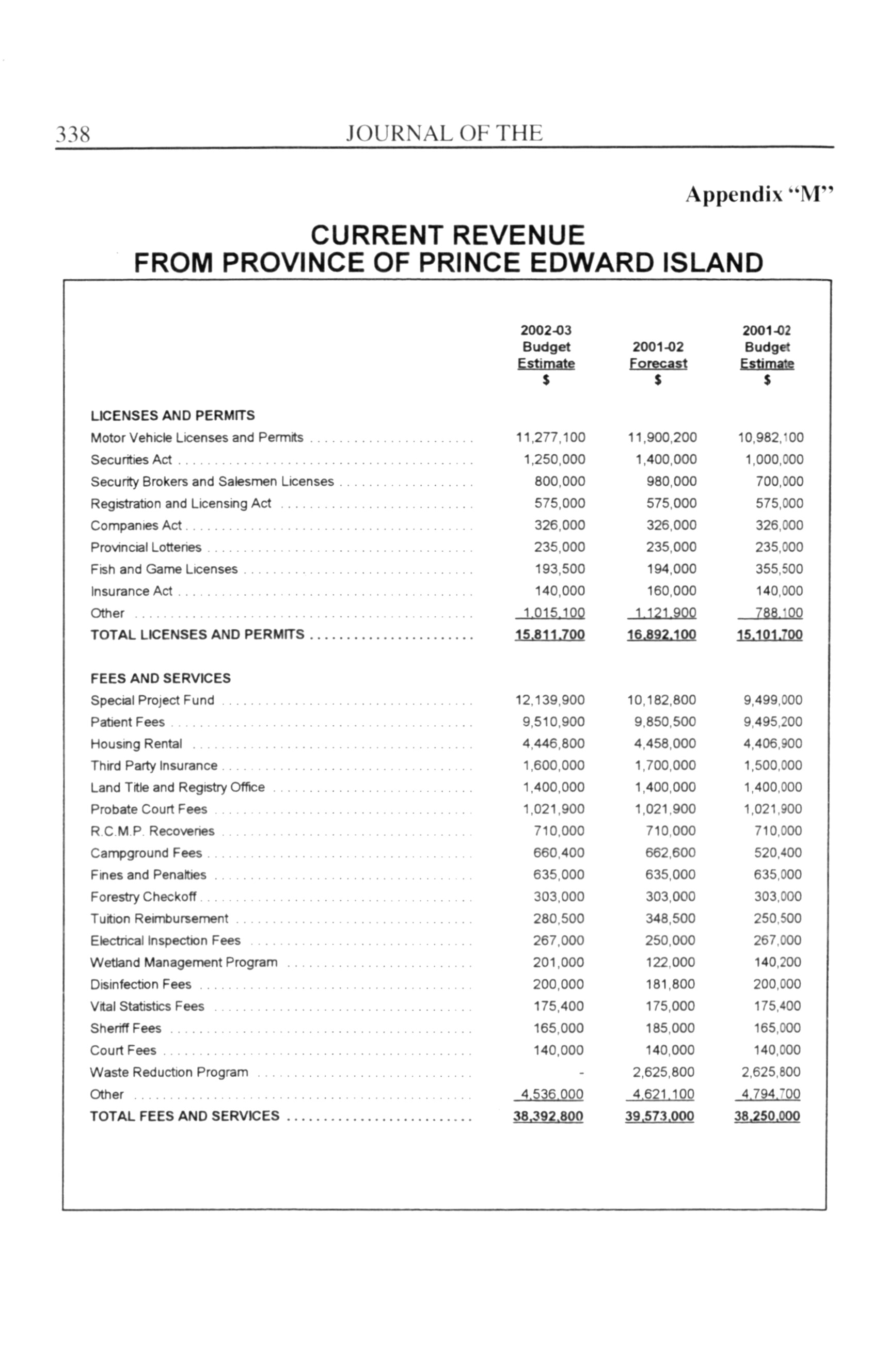 338 JOURNAL OF THE

Appendix "M"

CURRENT REVENUE
FROM PROVINCE OF PRINCE EDWARD ISLAND

| | 2002-03 Budget Estimate $ | 2001-02 Forecast $ | 2001-02 Budget Estimate $ |
|---|---|---|---|
| LICENSES AND PERMITS | | | |
| Motor Vehicle Licenses and Permits | 11,277,100 | 11,900,200 | 10,982,100 |
| Securities Act | 1,250,000 | 1,400,000 | 1,000,000 |
| Security Brokers and Salesmen Licenses | 800,000 | 980,000 | 700,000 |
| Registration and Licensing Act | 575,000 | 575,000 | 575,000 |
| Companies Act | 326,000 | 326,000 | 326,000 |
| Provincial Lotteries | 235,000 | 235,000 | 235,000 |
| Fish and Game Licenses | 193,500 | 194,000 | 355,500 |
| Insurance Act | 140,000 | 160,000 | 140,000 |
| Other | 1,015,100 | 1,121,900 | 788,100 |
| TOTAL LICENSES AND PERMITS | 15,811,700 | 16,892,100 | 15,101,700 |
| FEES AND SERVICES | | | |
| Special Project Fund | 12,139,900 | 10,182,800 | 9,499,000 |
| Patient Fees | 9,510,900 | 9,850,500 | 9,495,200 |
| Housing Rental | 4,446,800 | 4,458,000 | 4,406,900 |
| Third Party Insurance | 1,600,000 | 1,700,000 | 1,500,000 |
| Land Title and Registry Office | 1,400,000 | 1,400,000 | 1,400,000 |
| Probate Court Fees | 1,021,900 | 1,021,900 | 1,021,900 |
| R.C.M.P. Recoveries | 710,000 | 710,000 | 710,000 |
| Campground Fees | 660,400 | 662,600 | 520,400 |
| Fines and Penalties | 635,000 | 635,000 | 635,000 |
| Forestry Checkoff | 303,000 | 303,000 | 303,000 |
| Tuition Reimbursement | 280,500 | 348,500 | 250,500 |
| Electrical Inspection Fees | 267,000 | 250,000 | 267,000 |
| Wetland Management Program | 201,000 | 122,000 | 140,200 |
| Disinfection Fees | 200,000 | 181,800 | 200,000 |
| Vital Statistics Fees | 175,400 | 175,000 | 175,400 |
| Sheriff Fees | 165,000 | 185,000 | 165,000 |
| Court Fees | 140,000 | 140,000 | 140,000 |
| Waste Reduction Program | - | 2,625,800 | 2,625,800 |
| Other | 4,536,000 | 4,621,100 | 4,794,700 |
| TOTAL FEES AND SERVICES | 38,392,800 | 39,573,000 | 38,250,000 |